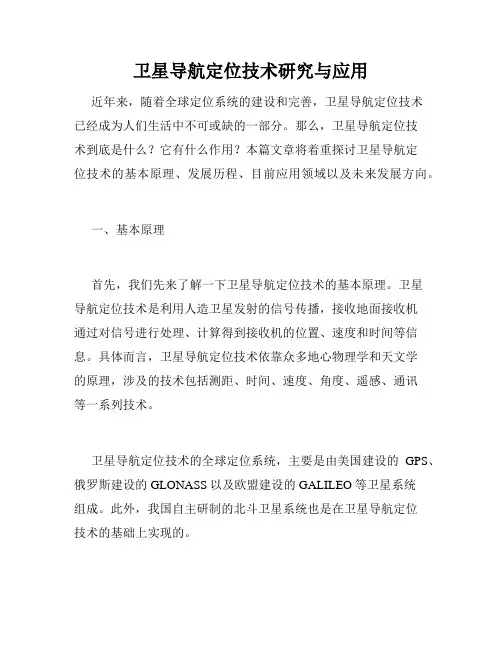 卫星导航定位技术研究与应用

近年来，随着全球定位系统的建设和完善，卫星导航定位技术已经成为人们生活中不可或缺的一部分。那么，卫星导航定位技术到底是什么？它有什么作用？本篇文章将着重探讨卫星导航定位技术的基本原理、发展历程、目前应用领域以及未来发展方向。

一、基本原理

首先，我们先来了解一下卫星导航定位技术的基本原理。卫星导航定位技术是利用人造卫星发射的信号传播，接收地面接收机通过对信号进行处理、计算得到接收机的位置、速度和时间等信息。具体而言，卫星导航定位技术依靠众多地心物理学和天文学的原理，涉及的技术包括测距、时间、速度、角度、遥感、通讯等一系列技术。

卫星导航定位技术的全球定位系统，主要是由美国建设的 GPS、俄罗斯建设的 GLONASS 以及欧盟建设的 GALILEO 等卫星系统组成。此外，我国自主研制的北斗卫星系统也是在卫星导航定位技术的基础上实现的。